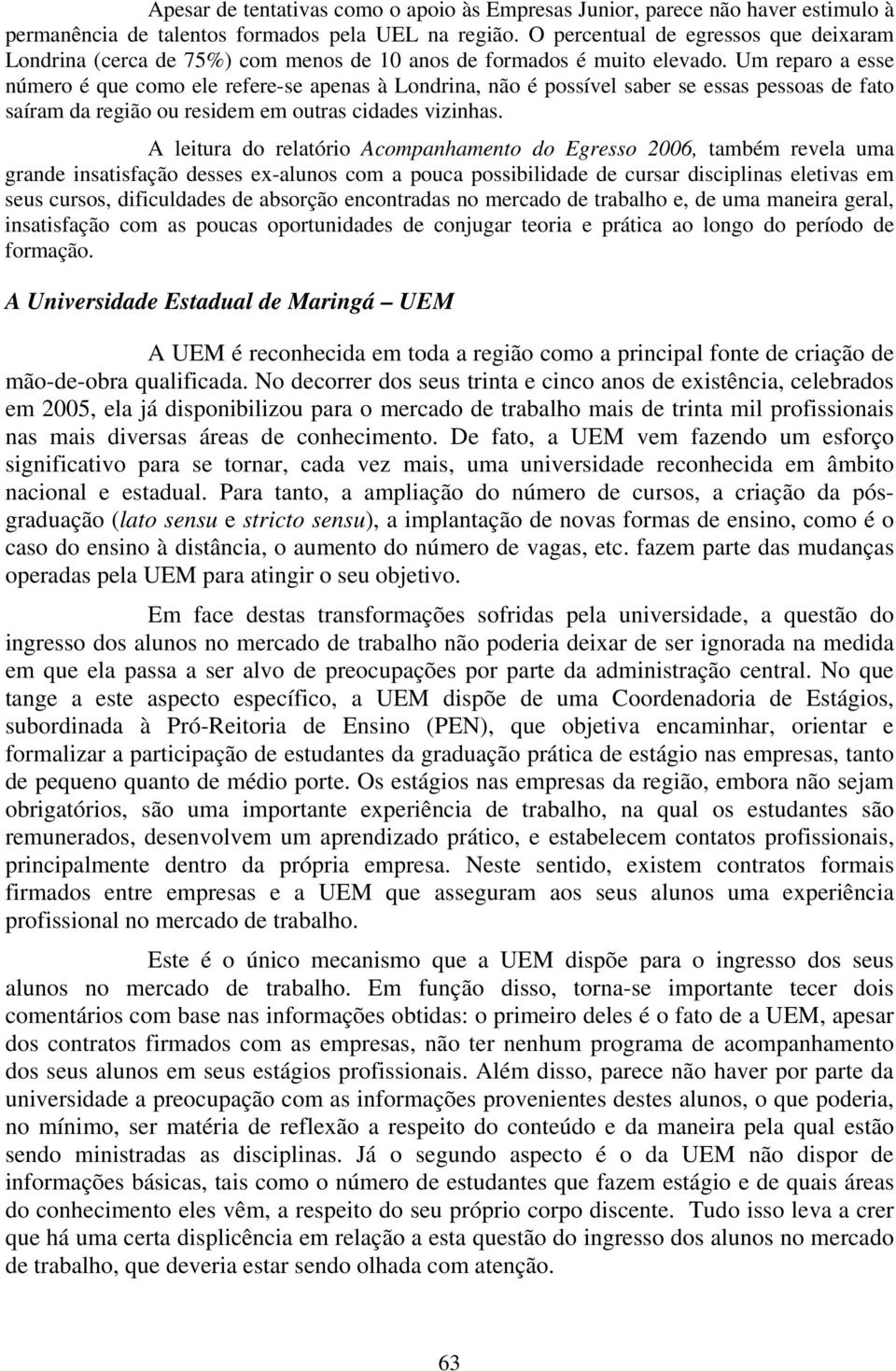 Apesar de tentativas como o apoio às Empresas Junior, parece não haver estimulo à permanência de talentos formados pela UEL na região. O percentual de egressos que deixaram Londrina (cerca de 75%) com menos de 10 anos de formados é muito elevado. Um reparo a esse número é que como ele refere-se apenas à Londrina, não é possível saber se essas pessoas de fato saíram da região ou residem em outras cidades vizinhas.

A leitura do relatório Acompanhamento do Egresso 2006, também revela uma grande insatisfação desses ex-alunos com a pouca possibilidade de cursar disciplinas eletivas em seus cursos, dificuldades de absorção encontradas no mercado de trabalho e, de uma maneira geral, insatisfação com as poucas oportunidades de conjugar teoria e prática ao longo do período de formação.

A Universidade Estadual de Maringá – UEM

A UEM é reconhecida em toda a região como a principal fonte de criação de mão-de-obra qualificada. No decorrer dos seus trinta e cinco anos de existência, celebrados em 2005, ela já disponibilizou para o mercado de trabalho mais de trinta mil profissionais nas mais diversas áreas de conhecimento. De fato, a UEM vem fazendo um esforço significativo para se tornar, cada vez mais, uma universidade reconhecida em âmbito nacional e estadual. Para tanto, a ampliação do número de cursos, a criação da pós-graduação (lato sensu e stricto sensu), a implantação de novas formas de ensino, como é o caso do ensino à distância, o aumento do número de vagas, etc. fazem parte das mudanças operadas pela UEM para atingir o seu objetivo.

Em face destas transformações sofridas pela universidade, a questão do ingresso dos alunos no mercado de trabalho não poderia deixar de ser ignorada na medida em que ela passa a ser alvo de preocupações por parte da administração central. No que tange a este aspecto específico, a UEM dispõe de uma Coordenadoria de Estágios, subordinada à Pró-Reitoria de Ensino (PEN), que objetiva encaminhar, orientar e formalizar a participação de estudantes da graduação prática de estágio nas empresas, tanto de pequeno quanto de médio porte. Os estágios nas empresas da região, embora não sejam obrigatórios, são uma importante experiência de trabalho, na qual os estudantes são remunerados, desenvolvem um aprendizado prático, e estabelecem contatos profissionais, principalmente dentro da própria empresa. Neste sentido, existem contratos formais firmados entre empresas e a UEM que asseguram aos seus alunos uma experiência profissional no mercado de trabalho.

Este é o único mecanismo que a UEM dispõe para o ingresso dos seus alunos no mercado de trabalho. Em função disso, torna-se importante tecer dois comentários com base nas informações obtidas: o primeiro deles é o fato de a UEM, apesar dos contratos firmados com as empresas, não ter nenhum programa de acompanhamento dos seus alunos em seus estágios profissionais. Além disso, parece não haver por parte da universidade a preocupação com as informações provenientes destes alunos, o que poderia, no mínimo, ser matéria de reflexão a respeito do conteúdo e da maneira pela qual estão sendo ministradas as disciplinas. Já o segundo aspecto é o da UEM não dispor de informações básicas, tais como o número de estudantes que fazem estágio e de quais áreas do conhecimento eles vêm, a respeito do seu próprio corpo discente. Tudo isso leva a crer que há uma certa displicência em relação a esta questão do ingresso dos alunos no mercado de trabalho, que deveria estar sendo olhada com atenção.

63